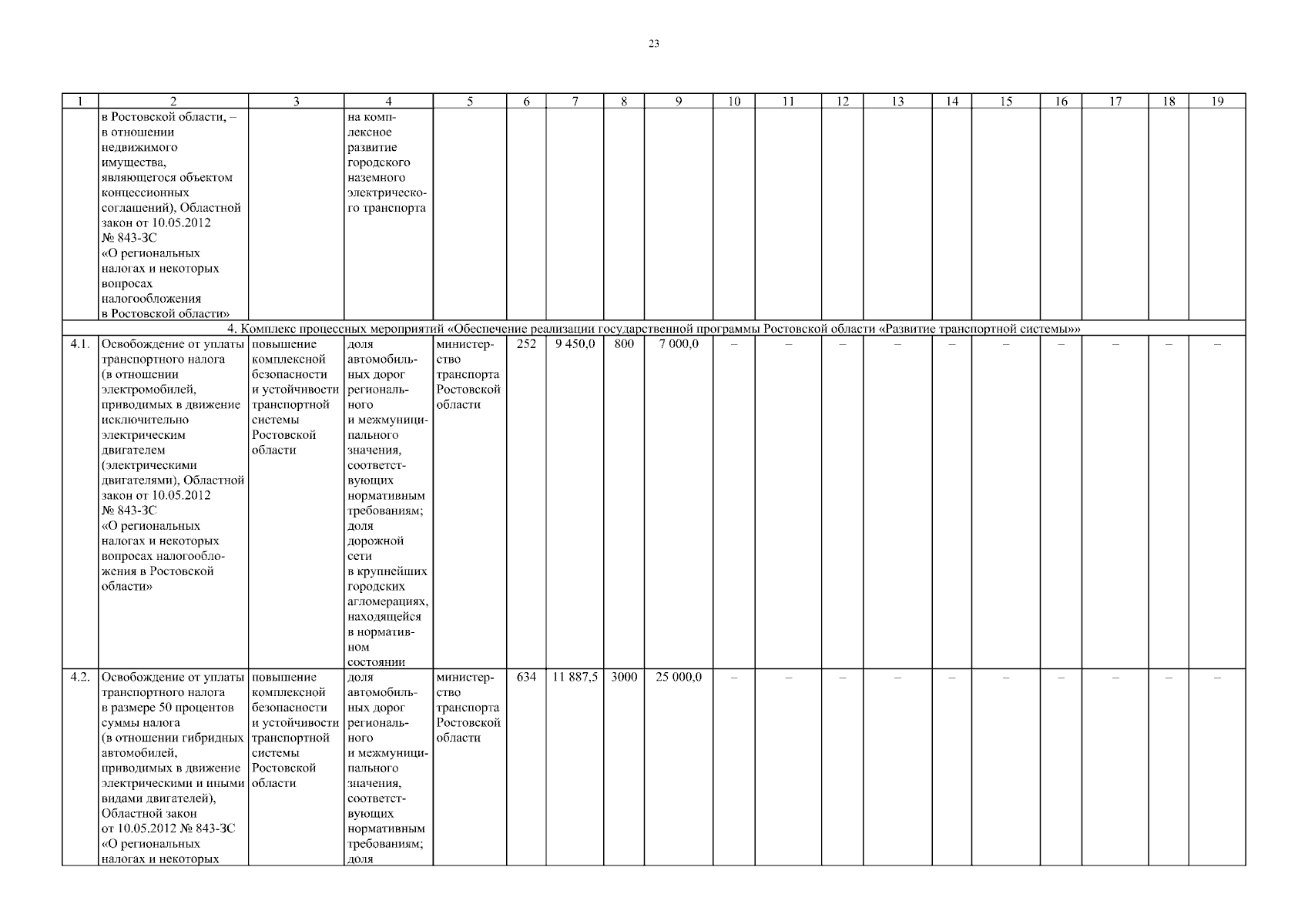 23

| 1 | 2 | 3 | 4 | 5 | 6 | 7 | 8 | 9 | 10 | 11 | 12 | 13 | 14 | 15 | 16 | 17 | 18 | 19 |
|---|---|---|---|---|---|---|---|---|---|---|---|---|---|---|---|---|---|---|
| | в Ростовской области, – в отношении недвижимого имущества, являющегося объектом концессионных соглашений), Областной закон от 10.05.2012 № 843-ЗС «О региональных налогах и некоторых вопросах налогообложения в Ростовской области» | | на комплексное развитие городского наземного электрического транспорта | | | | | | | | | | | | | | | |
| 4. Комплекс процессных мероприятий «Обеспечение реализации государственной программы Ростовской области «Развитие транспортной системы»» | | | | | | | | | | | | | | | | | | |
| 4.1. | Освобождение от уплаты транспортного налога (в отношении электромобилей, приводимых в движение исключительно электрическим двигателем (электрическими двигателями), Областной закон от 10.05.2012 № 843-ЗС «О региональных налогах и некоторых вопросах налогообложения в Ростовской области» | повышение комплексной безопасности и устойчивости транспортной системы Ростовской области | доля автомобильных дорог регионального и межмуниципального значения, соответствующих нормативным требованиям; доля дорожной сети в крупнейших городских агломерациях, находящейся в нормативном состоянии | министерство транспорта Ростовской области | 252 | 9 450,0 | 800 | 7 000,0 | – | – | – | – | – | – | – | – | – | – |
| 4.2. | Освобождение от уплаты транспортного налога в размере 50 процентов суммы налога (в отношении гибридных автомобилей, приводимых в движение электрическими и иными видами двигателей), Областной закон от 10.05.2012 № 843-ЗС «О региональных налогах и некоторых | повышение комплексной безопасности и устойчивости транспортной системы Ростовской области | доля автомобильных дорог регионального и межмуниципального значения, соответствующих нормативным требованиям; доля | министерство транспорта Ростовской области | 634 | 11 887,5 | 3000 | 25 000,0 | – | – | – | – | – | – | – | – | – | – |